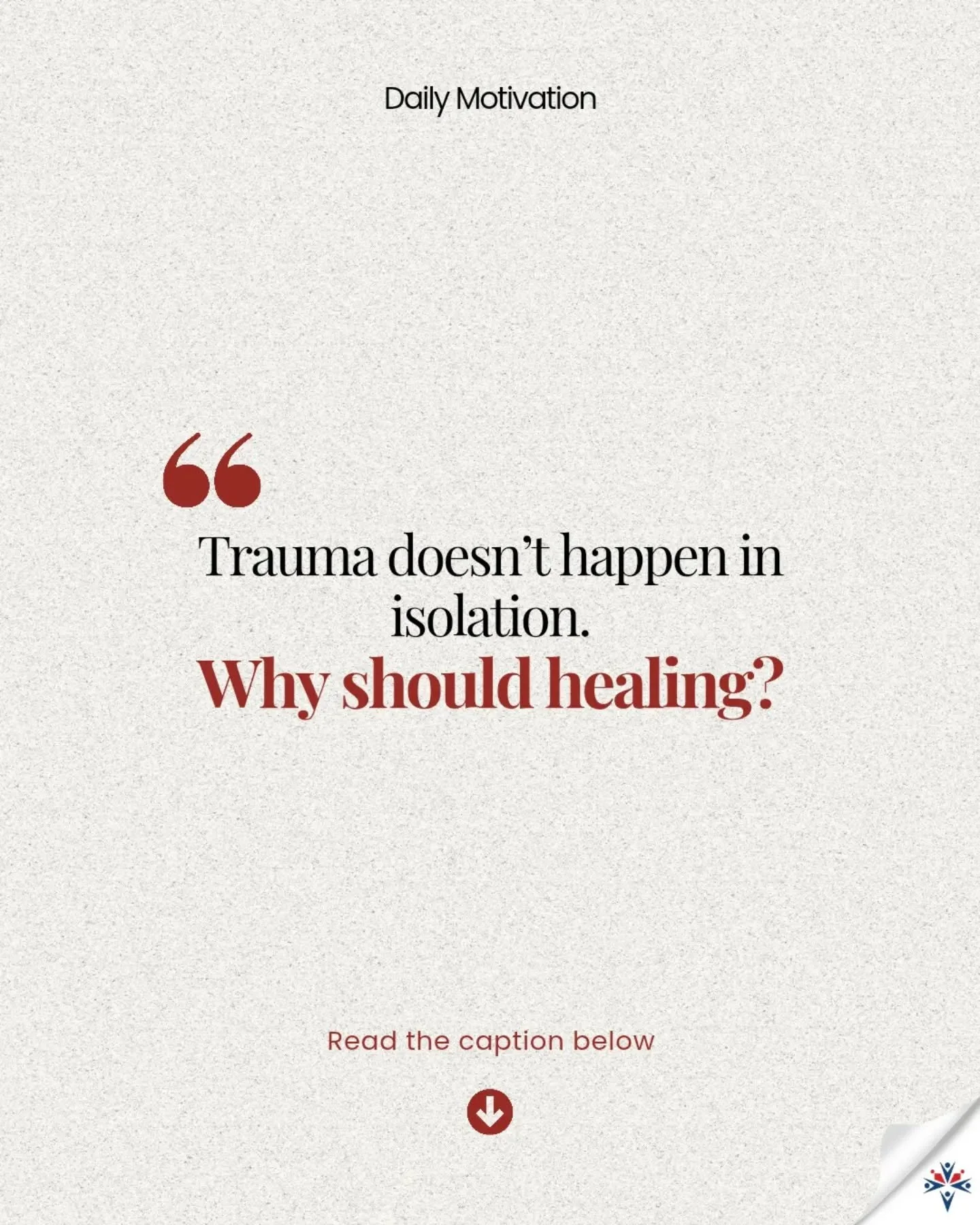 Daily Motivation

“

Trauma doesn’t happen in isolation.
Why should healing?

Read the caption below